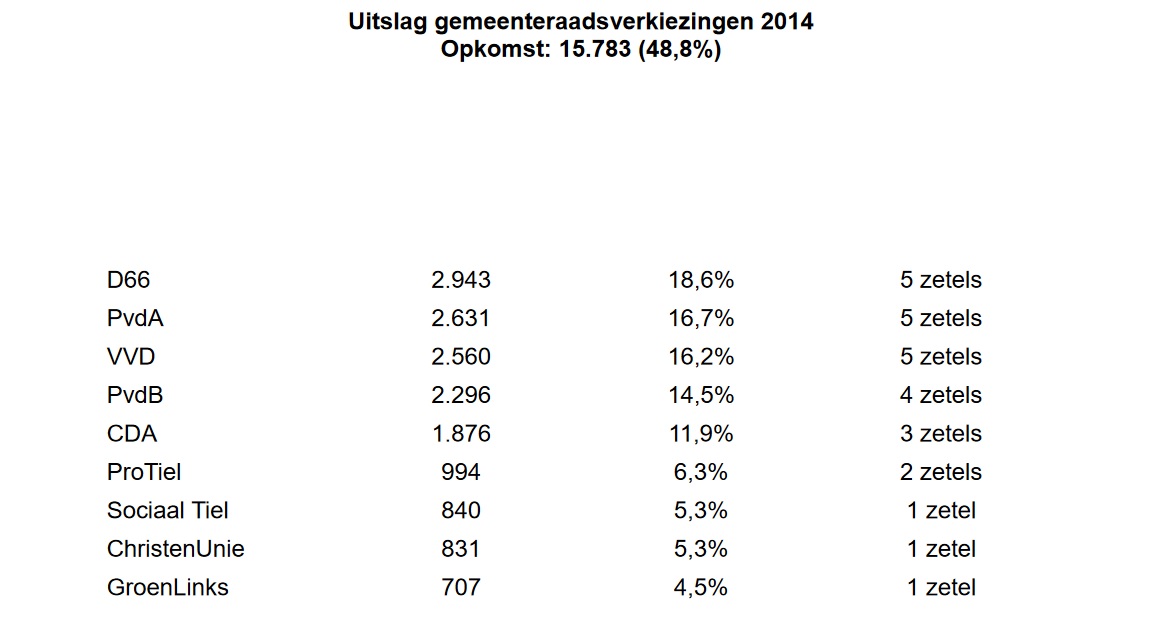 Uitslag gemeenteraadsverkiezingen 2014
Opkomst: 15.783 (48,8%)

| | | | |
|---|---|---|---|
| D66 | 2.943 | 18,6% | 5 zetels |
| PvdA | 2.631 | 16,7% | 5 zetels |
| VVD | 2.560 | 16,2% | 5 zetels |
| PvdB | 2.296 | 14,5% | 4 zetels |
| CDA | 1.876 | 11,9% | 3 zetels |
| ProTiel | 994 | 6,3% | 2 zetels |
| Sociaal Tiel | 840 | 5,3% | 1 zetel |
| ChristenUnie | 831 | 5,3% | 1 zetel |
| GroenLinks | 707 | 4,5% | 1 zetel |